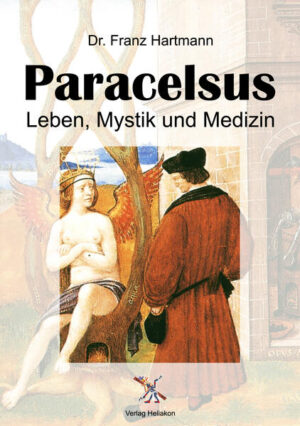 Dr. Franz Hartmann

Paracelsus

Leben, Mystik und Medizin

Verlag Heliakon